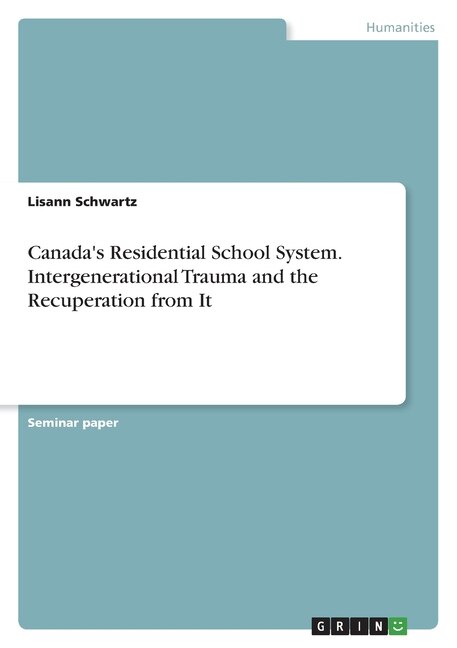 Humanities

Lisann Schwartz

Canada's Residential School System. Intergenerational Trauma and the Recuperation from It

Seminar paper

GRIN